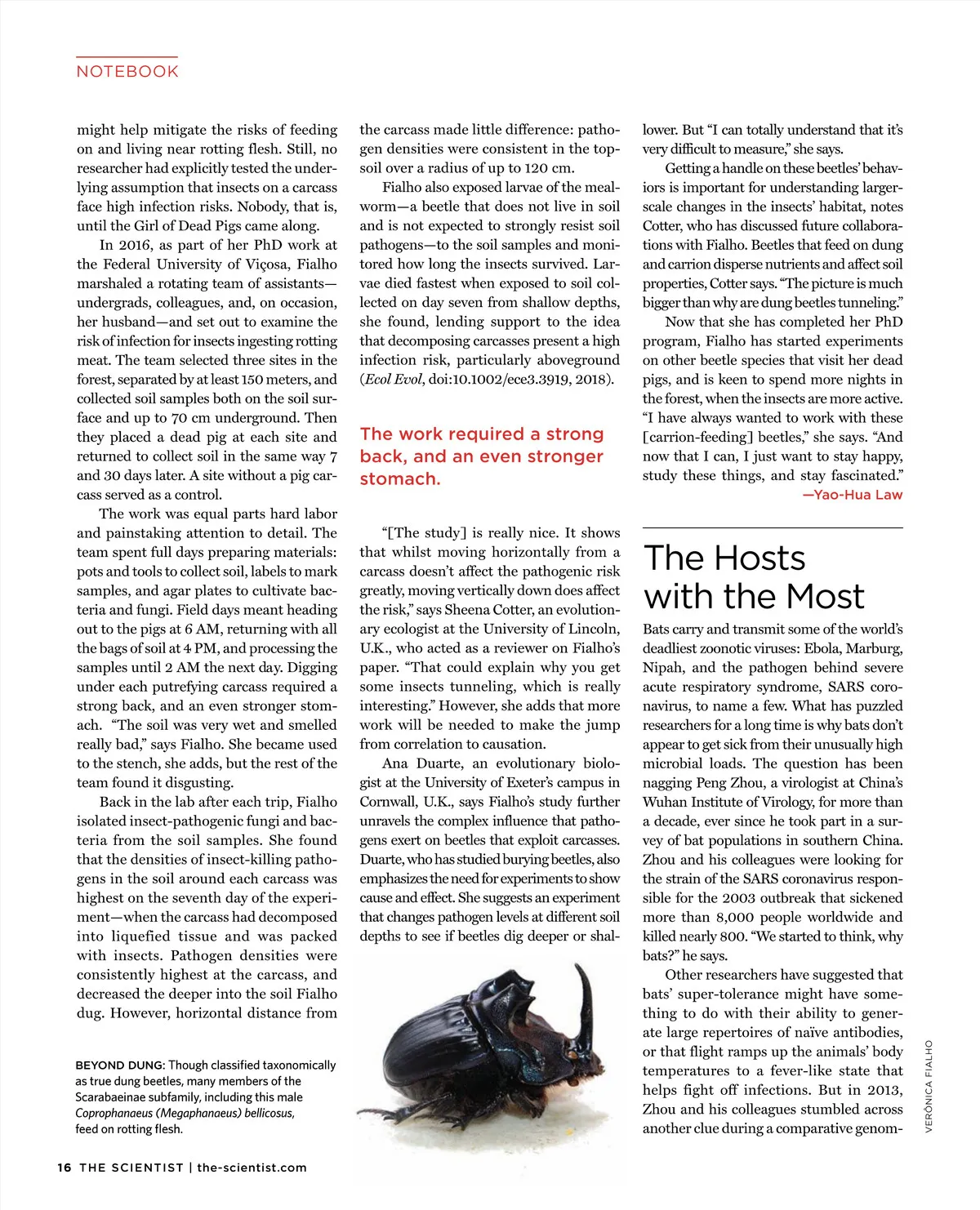 NOTEBOOK

might help mitigate the risks of feeding on and living near rotting flesh. Still, no researcher had explicitly tested the underlying assumption that insects on a carcass face high infection risks. Nobody, that is, until the Girl of Dead Pigs came along.

In 2016, as part of her PhD work at the Federal University of Viçosa, Fialho marshaled a rotating team of assistants—undergrads, colleagues, and, on occasion, her husband—and set out to examine the risk of infection for insects ingesting rotting meat. The team selected three sites in the forest, separated by at least 150 meters, and collected soil samples both on the soil surface and up to 70 cm underground. Then they placed a dead pig at each site and returned to collect soil in the same way 7 and 30 days later. A site without a pig carcass served as a control.

The work was equal parts hard labor and painstaking attention to detail. The team spent full days preparing materials: pots and tools to collect soil, labels to mark samples, and agar plates to cultivate bacteria and fungi. Field days meant heading out to the pigs at 6 AM, returning with all the bags of soil at 4 PM, and processing the samples until 2 AM the next day. Digging under each putrefying carcass required a strong back, and an even stronger stomach. "The soil was very wet and smelled really bad," says Fialho. She became used to the stench, she adds, but the rest of the team found it disgusting.

Back in the lab after each trip, Fialho isolated insect-pathogenic fungi and bacteria from the soil samples. She found that the densities of insect-killing pathogens in the soil around each carcass was highest on the seventh day of the experiment—when the carcass had decomposed into liquefied tissue and was packed with insects. Pathogen densities were consistently highest at the carcass, and decreased the deeper into the soil Fialho dug. However, horizontal distance from

BEYOND DUNG: Though classified taxonomically as true dung beetles, many members of the Scarabaeinae subfamily, including this male Coprophanaeus (Megaphanaeus) bellicosus, feed on rotting flesh.

the carcass made little difference: pathogen densities were consistent in the topsoil over a radius of up to 120 cm.

Fialho also exposed larvae of the mealworm—a beetle that does not live in soil and is not expected to strongly resist soil pathogens—to the soil samples and monitored how long the insects survived. Larvae died fastest when exposed to soil collected on day seven from shallow depths, she found, lending support to the idea that decomposing carcasses present a high infection risk, particularly aboveground (Ecol Evol, doi:10.1002/ece3.3919, 2018).

The work required a strong back, and an even stronger stomach.

"[The study] is really nice. It shows that whilst moving horizontally from a carcass doesn't affect the pathogenic risk greatly, moving vertically down does affect the risk," says Sheena Cotter, an evolutionary ecologist at the University of Lincoln, U.K., who acted as a reviewer on Fialho's paper. "That could explain why you get some insects tunneling, which is really interesting." However, she adds that more work will be needed to make the jump from correlation to causation.

Ana Duarte, an evolutionary biologist at the University of Exeter's campus in Cornwall, U.K., says Fialho's study further unravels the complex influence that pathogens exert on beetles that exploit carcasses. Duarte, who has studied burying beetles, also emphasizes the need for experiments to show cause and effect. She suggests an experiment that changes pathogen levels at different soil depths to see if beetles dig deeper or shallower. But "I can totally understand that it's very difficult to measure," she says.

Getting a handle on these beetles' behaviors is important for understanding larger-scale changes in the insects' habitat, notes Cotter, who has discussed future collaborations with Fialho. Beetles that feed on dung and carrion disperse nutrients and affect soil properties, Cotter says. "The picture is much bigger than why are dung beetles tunneling."

Now that she has completed her PhD program, Fialho has started experiments on other beetle species that visit her dead pigs, and is keen to spend more nights in the forest, when the insects are more active. "I have always wanted to work with these [carrion-feeding] beetles," she says. "And now that I can, I just want to stay happy, study these things, and stay fascinated."
—Yao-Hua Law

The Hosts with the Most

Bats carry and transmit some of the world's deadliest zoonotic viruses: Ebola, Marburg, Nipah, and the pathogen behind severe acute respiratory syndrome, SARS coronavirus, to name a few. What has puzzled researchers for a long time is why bats don't appear to get sick from their unusually high microbial loads. The question has been nagging Peng Zhou, a virologist at China's Wuhan Institute of Virology, for more than a decade, ever since he took part in a survey of bat populations in southern China. Zhou and his colleagues were looking for the strain of the SARS coronavirus responsible for the 2003 outbreak that sickened more than 8,000 people worldwide and killed nearly 800. "We started to think, why bats?" he says.

Other researchers have suggested that bats' super-tolerance might have something to do with their ability to generate large repertoires of naïve antibodies, or that flight ramps up the animals' body temperatures to a fever-like state that helps fight off infections. But in 2013, Zhou and his colleagues stumbled across another clue during a comparative genom-

VERÔNICA FIALHO

16 THE SCIENTIST | the-scientist.com